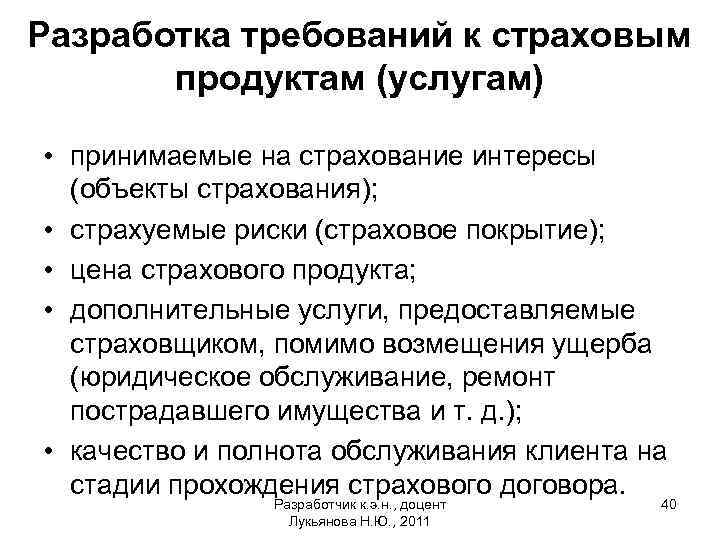 Разработка требований к страховым продуктам (услугам)

• принимаемые на страхование интересы (объекты страхования);
• страхуемые риски (страховое покрытие);
• цена страхового продукта;
• дополнительные услуги, предоставляемые страховщиком, помимо возмещения ущерба (юридическое обслуживание, ремонт пострадавшего имущества и т. д.);
• качество и полнота обслуживания клиента на стадии прохождения страхового договора.

Разработчик к.э.н., доцент Лукьянова Н.Ю., 2011

40